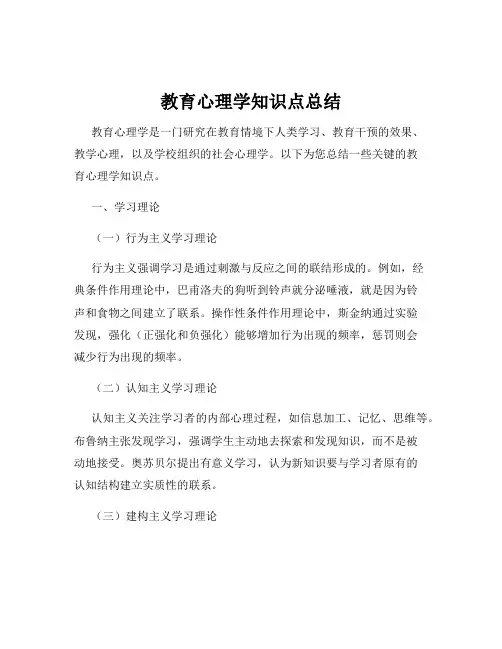 教育心理学知识点总结

教育心理学是一门研究在教育情境下人类学习、教育干预的效果、教学心理，以及学校组织的社会心理学。以下为您总结一些关键的教育心理学知识点。

一、学习理论

（一）行为主义学习理论

行为主义强调学习是通过刺激与反应之间的联结形成的。例如，经典条件作用理论中，巴甫洛夫的狗听到铃声就分泌唾液，就是因为铃声和食物之间建立了联系。操作性条件作用理论中，斯金纳通过实验发现，强化（正强化和负强化）能够增加行为出现的频率，惩罚则会减少行为出现的频率。

（二）认知主义学习理论

认知主义关注学习者的内部心理过程，如信息加工、记忆、思维等。布鲁纳主张发现学习，强调学生主动地去探索和发现知识，而不是被动地接受。奥苏贝尔提出有意义学习，认为新知识要与学习者原有的认知结构建立实质性的联系。

（三）建构主义学习理论